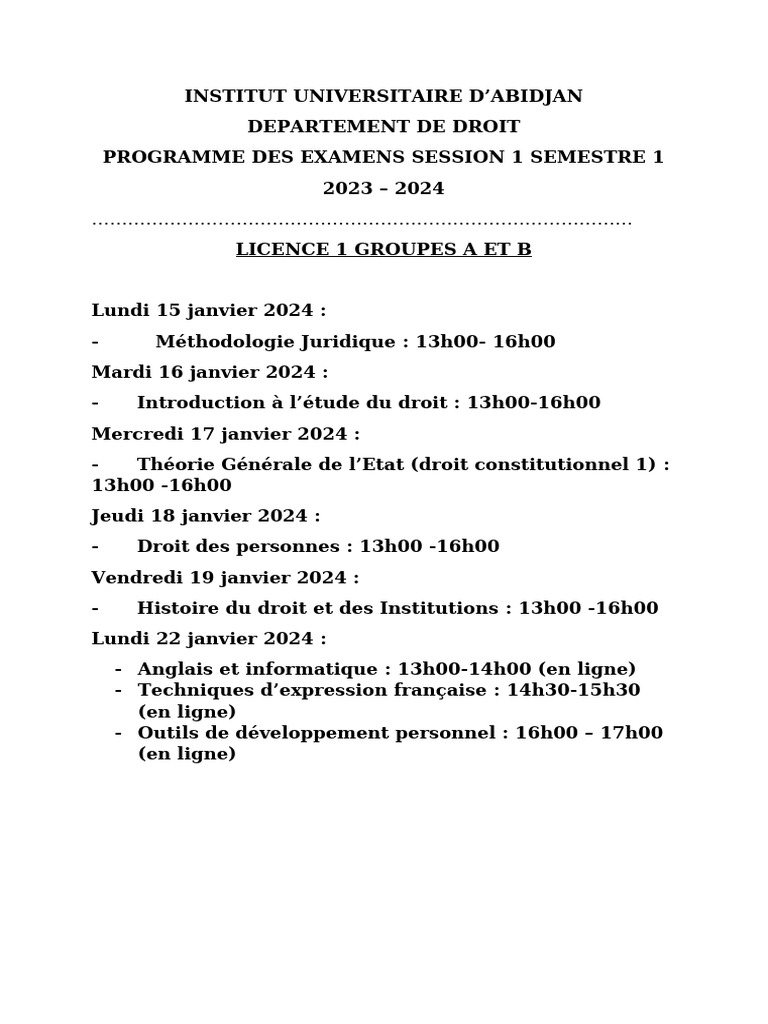 INSTITUT UNIVERSITAIRE D'ABIDJAN
DEPARTEMENT DE DROIT
PROGRAMME DES EXAMENS SESSION 1 SEMESTRE 1
2023 – 2024

LICENCE 1 GROUPES A ET B

Lundi 15 janvier 2024 :

- Méthodologie Juridique : 13h00- 16h00

Mardi 16 janvier 2024 :

- Introduction à l'étude du droit : 13h00-16h00

Mercredi 17 janvier 2024 :

- Théorie Générale de l'Etat (droit constitutionnel 1) : 13h00 -16h00

Jeudi 18 janvier 2024 :

- Droit des personnes : 13h00 -16h00

Vendredi 19 janvier 2024 :

- Histoire du droit et des Institutions : 13h00 -16h00

Lundi 22 janvier 2024 :

- Anglais et informatique : 13h00-14h00 (en ligne)
- Techniques d'expression française : 14h30-15h30 (en ligne)
- Outils de développement personnel : 16h00 – 17h00 (en ligne)